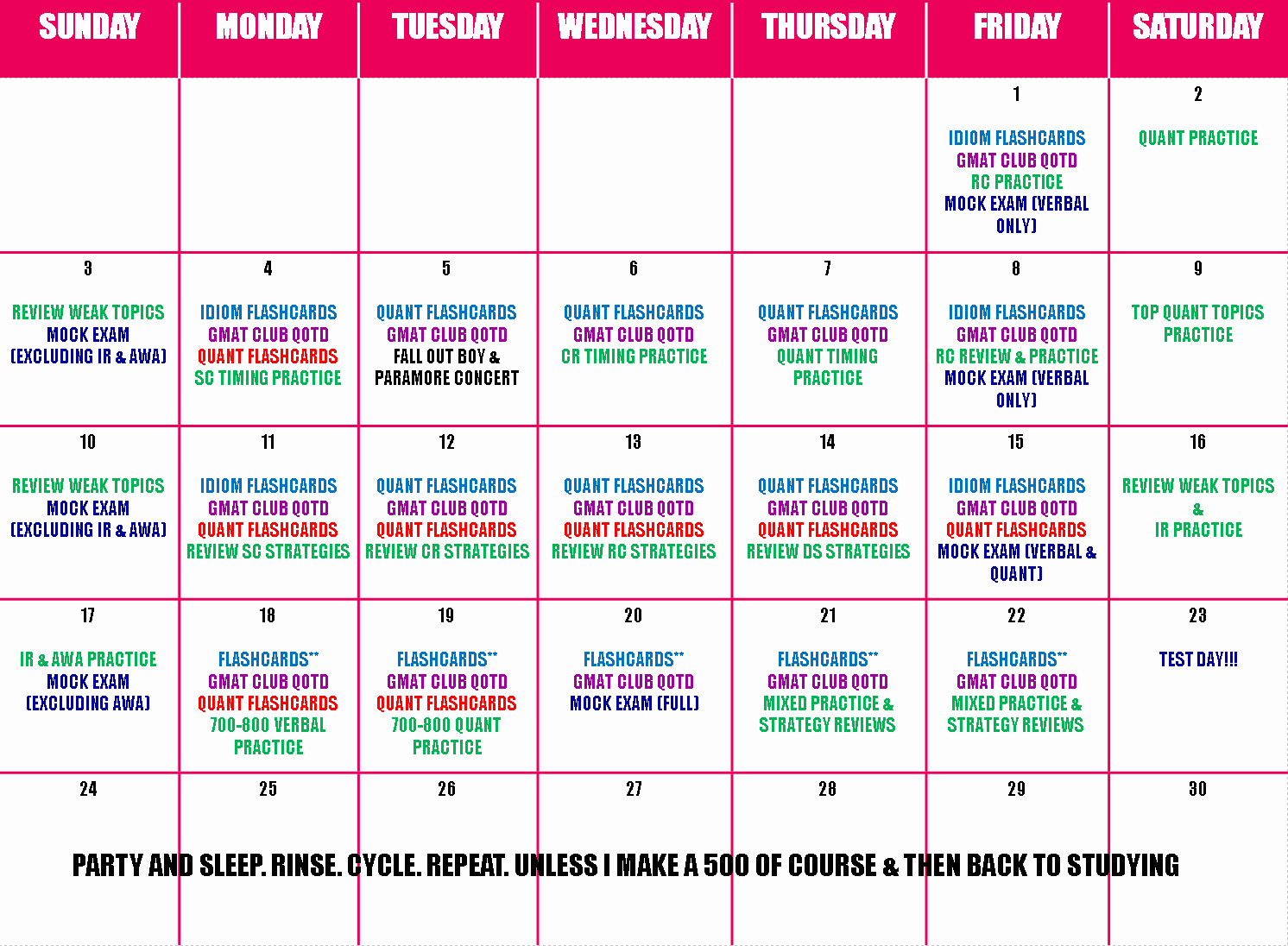 | SUNDAY | MONDAY | TUESDAY | WEDNESDAY | THURSDAY | FRIDAY | SATURDAY |
|---|---|---|---|---|---|---|
| | | | | | 1 IDIOM FLASHCARDS GMAT CLUB QOTD RC PRACTICE MOCK EXAM (VERBAL ONLY) | 2 QUANT PRACTICE |
| 3 REVIEW WEAK TOPICS MOCK EXAM (EXCLUDING IR & AWA) | 4 IDIOM FLASHCARDS GMAT CLUB QOTD QUANT FLASHCARDS SC TIMING PRACTICE | 5 QUANT FLASHCARDS GMAT CLUB QOTD FALL OUT BOY & PARAMORE CONCERT | 6 QUANT FLASHCARDS GMAT CLUB QOTD CR TIMING PRACTICE | 7 QUANT FLASHCARDS GMAT CLUB QOTD QUANT TIMING PRACTICE | 8 IDIOM FLASHCARDS GMAT CLUB QOTD RC REVIEW & PRACTICE MOCK EXAM (VERBAL ONLY) | 9 TOP QUANT TOPICS PRACTICE |
| 10 REVIEW WEAK TOPICS MOCK EXAM (EXCLUDING IR & AWA) | 11 IDIOM FLASHCARDS GMAT CLUB QOTD QUANT FLASHCARDS REVIEW SC STRATEGIES | 12 QUANT FLASHCARDS GMAT CLUB QOTD QUANT FLASHCARDS REVIEW CR STRATEGIES | 13 QUANT FLASHCARDS GMAT CLUB QOTD QUANT FLASHCARDS REVIEW RC STRATEGIES | 14 QUANT FLASHCARDS GMAT CLUB QOTD QUANT FLASHCARDS REVIEW DS STRATEGIES | 15 IDIOM FLASHCARDS GMAT CLUB QOTD QUANT FLASHCARDS MOCK EXAM (VERBAL & QUANT) | 16 REVIEW WEAK TOPICS & IR PRACTICE |
| 17 IR & AWA PRACTICE MOCK EXAM (EXCLUDING AWA) | 18 FLASHCARDS** GMAT CLUB QOTD QUANT FLASHCARDS 700-800 VERBAL PRACTICE | 19 FLASHCARDS** GMAT CLUB QOTD QUANT FLASHCARDS 700-800 QUANT PRACTICE | 20 FLASHCARDS** GMAT CLUB QOTD MOCK EXAM (FULL) | 21 FLASHCARDS** GMAT CLUB QOTD MIXED PRACTICE & STRATEGY REVIEWS | 22 FLASHCARDS** GMAT CLUB QOTD MIXED PRACTICE & STRATEGY REVIEWS | 23 TEST DAY!!! |
| 24 | 25 | 26 | 27 | 28 | 29 | 30 |

PARTY AND SLEEP. RINSE. CYCLE. REPEAT. UNLESS I MAKE A 500 OF COURSE & THEN BACK TO STUDYING